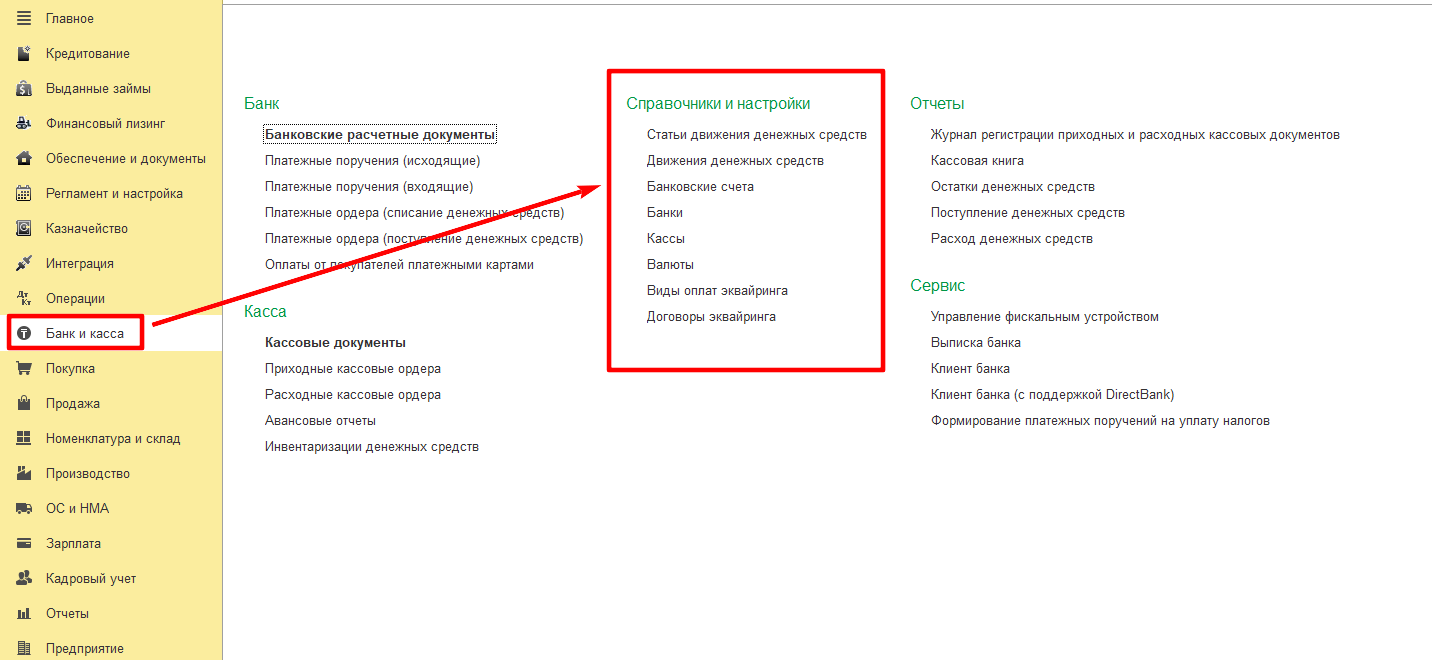 Главное
Кредитование
Выданные займы
Финансовый лизинг
Обеспечение и документы
Регламент и настройка
Казначейство
Интеграция
Операции
Банк и касса
Покупка
Продажа
Номенклатура и склад
Производство
ОС и НМА
Зарплата
Кадровый учет
Отчеты
Предприятие

Банк
Банковские расчетные документы
Платежные поручения (исходящие)
Платежные поручения (входящие)
Платежные ордера (списание денежных средств)
Платежные ордера (поступление денежных средств)
Оплаты от покупателей платежными картами

Касса
Кассовые документы
Приходные кассовые ордера
Расходные кассовые ордера
Авансовые отчеты
Инвентаризации денежных средств

Справочники и настройки
Статьи движения денежных средств
Движения денежных средств
Банковские счета
Банки
Кассы
Валюты
Виды оплат эквайринга
Договоры эквайринга

Отчеты
Журнал регистрации приходных и расходных кассовых документов
Кассовая книга
Остатки денежных средств
Поступление денежных средств
Расход денежных средств

Сервис
Управление фискальным устройством
Выписка банка
Клиент банка
Клиент банка (с поддержкой DirectBank)
Формирование платежных поручений на уплату налогов